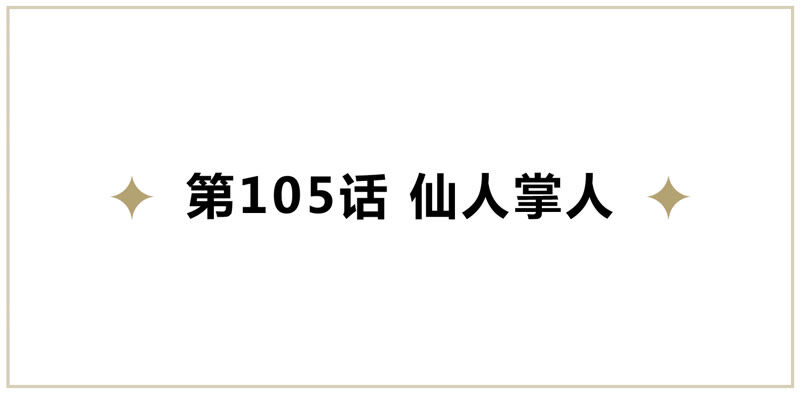 第105话 仙人掌人